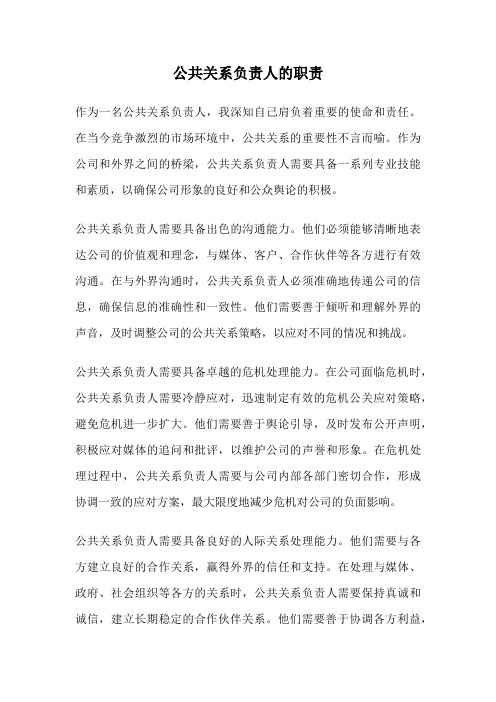 公共关系负责人的职责

作为一名公共关系负责人，我深知自己肩负着重要的使命和责任。在当今竞争激烈的市场环境中，公共关系的重要性不言而喻。作为公司和外界之间的桥梁，公共关系负责人需要具备一系列专业技能和素质，以确保公司形象的良好和公众舆论的积极。

公共关系负责人需要具备出色的沟通能力。他们必须能够清晰地表达公司的价值观和理念，与媒体、客户、合作伙伴等各方进行有效沟通。在与外界沟通时，公共关系负责人必须准确地传递公司的信息，确保信息的准确性和一致性。他们需要善于倾听和理解外界的声音，及时调整公司的公共关系策略，以应对不同的情况和挑战。

公共关系负责人需要具备卓越的危机处理能力。在公司面临危机时，公共关系负责人需要冷静应对，迅速制定有效的危机公关应对策略，避免危机进一步扩大。他们需要善于舆论引导，及时发布公开声明，积极应对媒体的追问和批评，以维护公司的声誉和形象。在危机处理过程中，公共关系负责人需要与公司内部各部门密切合作，形成协调一致的应对方案，最大限度地减少危机对公司的负面影响。

公共关系负责人需要具备良好的人际关系处理能力。他们需要与各方建立良好的合作关系，赢得外界的信任和支持。在处理与媒体、政府、社会组织等各方的关系时，公共关系负责人需要保持真诚和诚信，建立长期稳定的合作伙伴关系。他们需要善于协调各方利益，